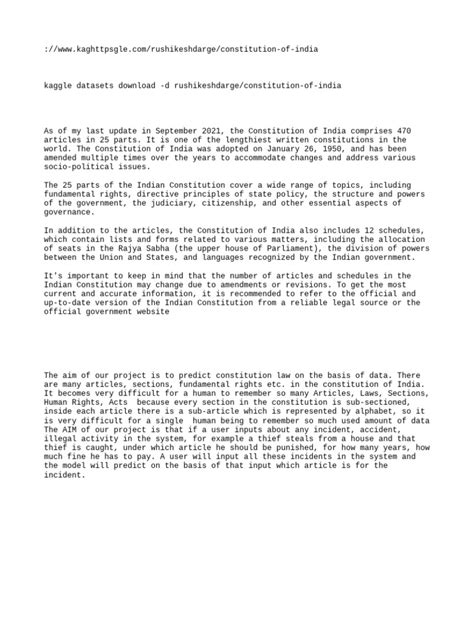 ://www.kaghttpsgle.com/rushikeshdarge/constitution-of-india

kaggle datasets download -d rushikeshdarge/constitution-of-india

As of my last update in September 2021, the Constitution of India comprises 470 articles in 25 parts. It is one of the lengthiest written constitutions in the world. The Constitution of India was adopted on January 26, 1950, and has been amended multiple times over the years to accommodate changes and address various socio-political issues.

The 25 parts of the Indian Constitution cover a wide range of topics, including fundamental rights, directive principles of state policy, the structure and powers of the government, the judiciary, citizenship, and other essential aspects of governance.

In addition to the articles, the Constitution of India also includes 12 schedules, which contain lists and forms related to various matters, including the allocation of seats in the Rajya Sabha (the upper house of Parliament), the division of powers between the Union and States, and languages recognized by the Indian government.

It's important to keep in mind that the number of articles and schedules in the Indian Constitution may change due to amendments or revisions. To get the most current and accurate information, it is recommended to refer to the official and up-to-date version of the Indian Constitution from a reliable legal source or the official government website

The aim of our project is to predict constitution law on the basis of data. There are many articles, sections, fundamental rights etc. in the constitution of India. It becomes very difficult for a human to remember so many Articles, Laws, Sections, Human Rights, Acts  because every section in the constitution is sub-sectioned, inside each article there is a sub-article which is represented by alphabet, so it is very difficult for a single  human being to remember so much used amount of data The AIM of our project is that if a user inputs about any incident, accident, illegal activity in the system, for example a thief steals from a house and that thief is caught, under which article he should be punished, for how many years, how much fine he has to pay. A user will input all these incidents in the system and the model will predict on the basis of that input which article is for the incident.